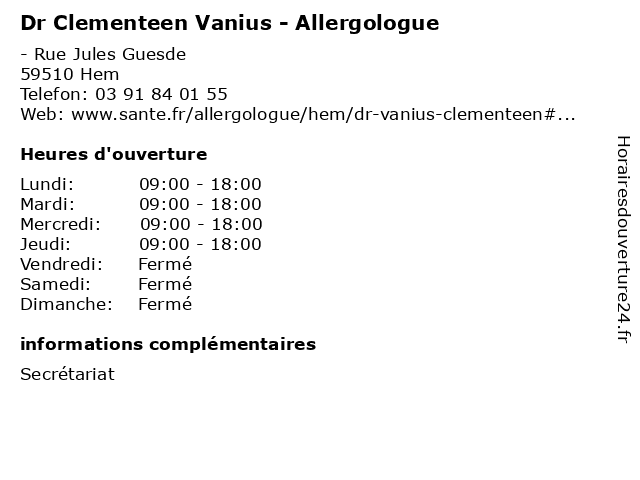 Dr Clementeen Vanius - Allergologue

- Rue Jules Guesde
59510 Hem
Telefon: 03 91 84 01 55
Web: www.sante.fr/allergologue/hem/dr-vanius-clementeen#...

Heures d'ouverture

| Lundi: | 09:00 - 18:00 |
|---|---|
| Mardi: | 09:00 - 18:00 |
| Mercredi: | 09:00 - 18:00 |
| Jeudi: | 09:00 - 18:00 |
| Vendredi: | Fermé |
| Samedi: | Fermé |
| Dimanche: | Fermé |

informations complémentaires

Secrétariat

Horairesdouverture24.fr